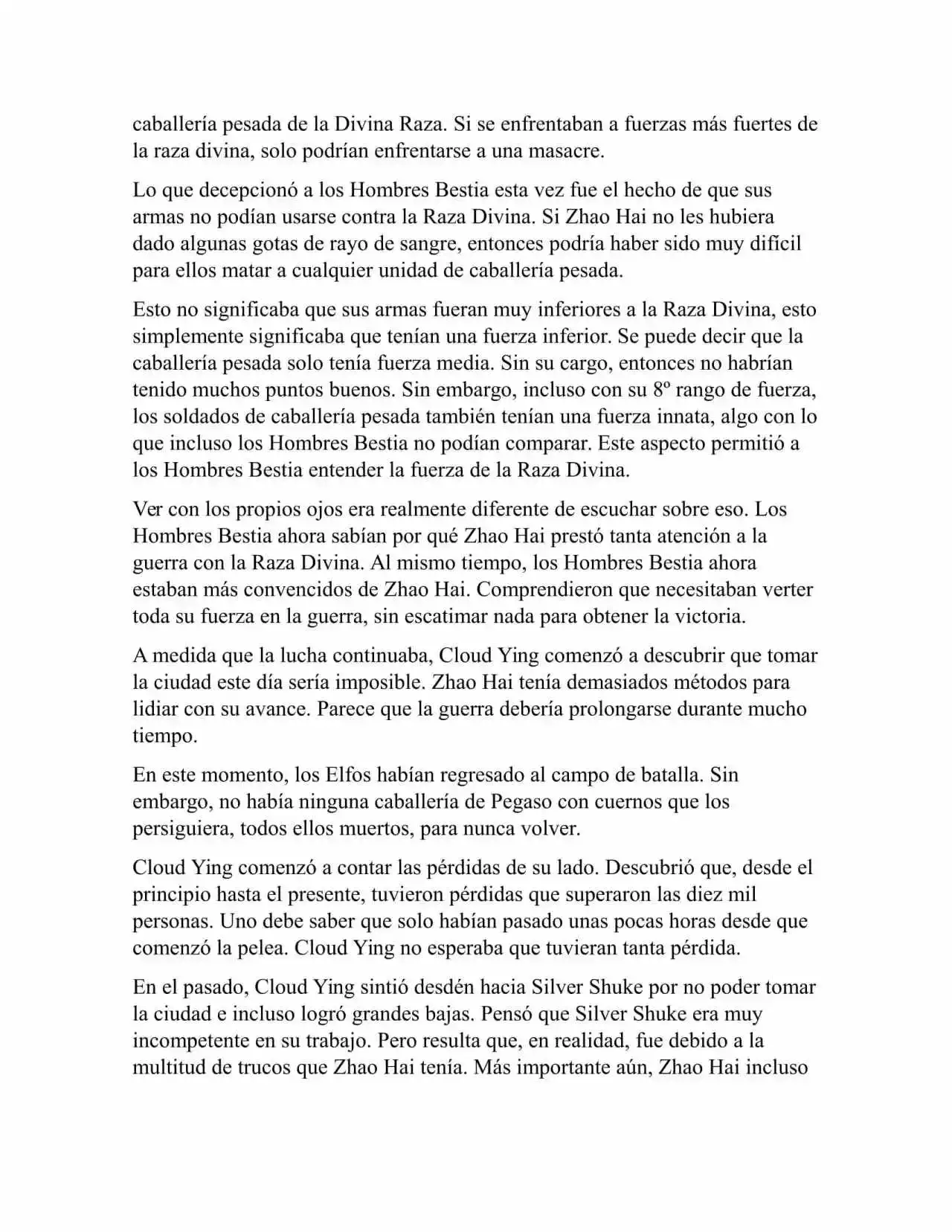 caballería pesada de la Divina Raza. Si se enfrentaban a fuerzas más fuertes de la raza divina, solo podrían enfrentarse a una masacre.

Lo que decepcionó a los Hombres Bestia esta vez fue el hecho de que sus armas no podían usarse contra la Raza Divina. Si Zhao Hai no les hubiera dado algunas gotas de rayo de sangre, entonces podría haber sido muy difícil para ellos matar a cualquier unidad de caballería pesada.

Esto no significaba que sus armas fueran muy inferiores a la Raza Divina, esto simplemente significaba que tenían una fuerza inferior. Se puede decir que la caballería pesada solo tenía fuerza media. Sin su cargo, entonces no habrían tenido muchos puntos buenos. Sin embargo, incluso con su 8º rango de fuerza, los soldados de caballería pesada también tenían una fuerza innata, algo con lo que incluso los Hombres Bestia no podían comparar. Este aspecto permitió a los Hombres Bestia entender la fuerza de la Raza Divina.

Ver con los propios ojos era realmente diferente de escuchar sobre eso. Los Hombres Bestia ahora sabían por qué Zhao Hai prestó tanta atención a la guerra con la Raza Divina. Al mismo tiempo, los Hombres Bestia ahora estaban más convencidos de Zhao Hai. Comprendieron que necesitaban verter toda su fuerza en la guerra, sin escatimar nada para obtener la victoria.

A medida que la lucha continuaba, Cloud Ying comenzó a descubrir que tomar la ciudad este día sería imposible. Zhao Hai tenía demasiados métodos para lidiar con su avance. Parece que la guerra debería prolongarse durante mucho tiempo.

En este momento, los Elfos habían regresado al campo de batalla. Sin embargo, no había ninguna caballería de Pegaso con cuernos que los persiguiera, todos ellos muertos, para nunca volver.

Cloud Ying comenzó a contar las pérdidas de su lado. Descubrió que, desde el principio hasta el presente, tuvieron pérdidas que superaron las diez mil personas. Uno debe saber que solo habían pasado unas pocas horas desde que comenzó la pelea. Cloud Ying no esperaba que tuvieran tanta pérdida.

En el pasado, Cloud Ying sintió desdén hacia Silver Shuke por no poder tomar la ciudad e incluso logró grandes bajas. Pensó que Silver Shuke era muy incompetente en su trabajo. Pero resulta que, en realidad, fue debido a la multitud de trucos que Zhao Hai tenía. Más importante aún, Zhao Hai incluso